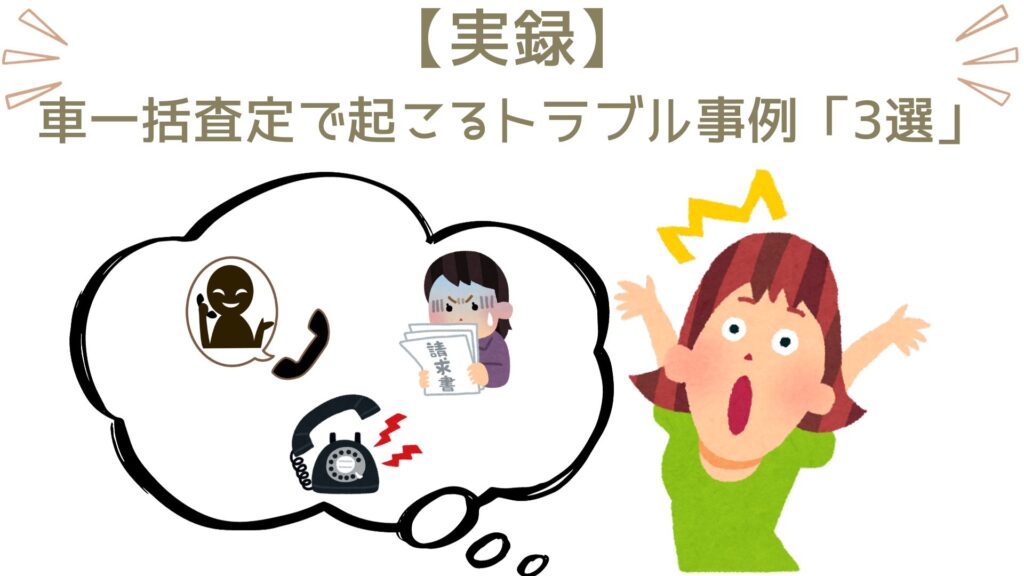 【実録】
車一括査定で起こるトラブル事例「3選」

請求書